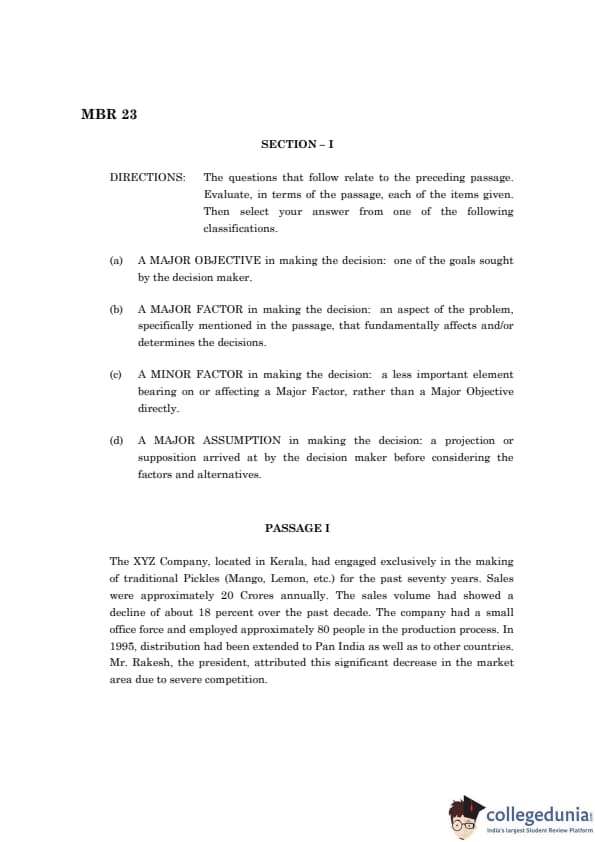 MBR 23

SECTION – I

DIRECTIONS: The questions that follow relate to the preceding passage. Evaluate, in terms of the passage, each of the items given. Then select your answer from one of the following classifications.

(a) A MAJOR OBJECTIVE in making the decision: one of the goals sought by the decision maker.

(b) A MAJOR FACTOR in making the decision: an aspect of the problem, specifically mentioned in the passage, that fundamentally affects and/or determines the decisions.

(c) A MINOR FACTOR in making the decision: a less important element bearing on or affecting a Major Factor, rather than a Major Objective directly.

(d) A MAJOR ASSUMPTION in making the decision: a projection or supposition arrived at by the decision maker before considering the factors and alternatives.

PASSAGE I

The XYZ Company, located in Kerala, had engaged exclusively in the making of traditional Pickles (Mango, Lemon, etc.) for the past seventy years. Sales were approximately 20 Crores annually. The sales volume had showed a decline of about 18 percent over the past decade. The company had a small office force and employed approximately 80 people in the production process. In 1995, distribution had been extended to Pan India as well as to other countries. Mr. Rakesh, the president, attributed this significant decrease in the market area due to severe competition.

collegedunia
India's largest Student Review Platform